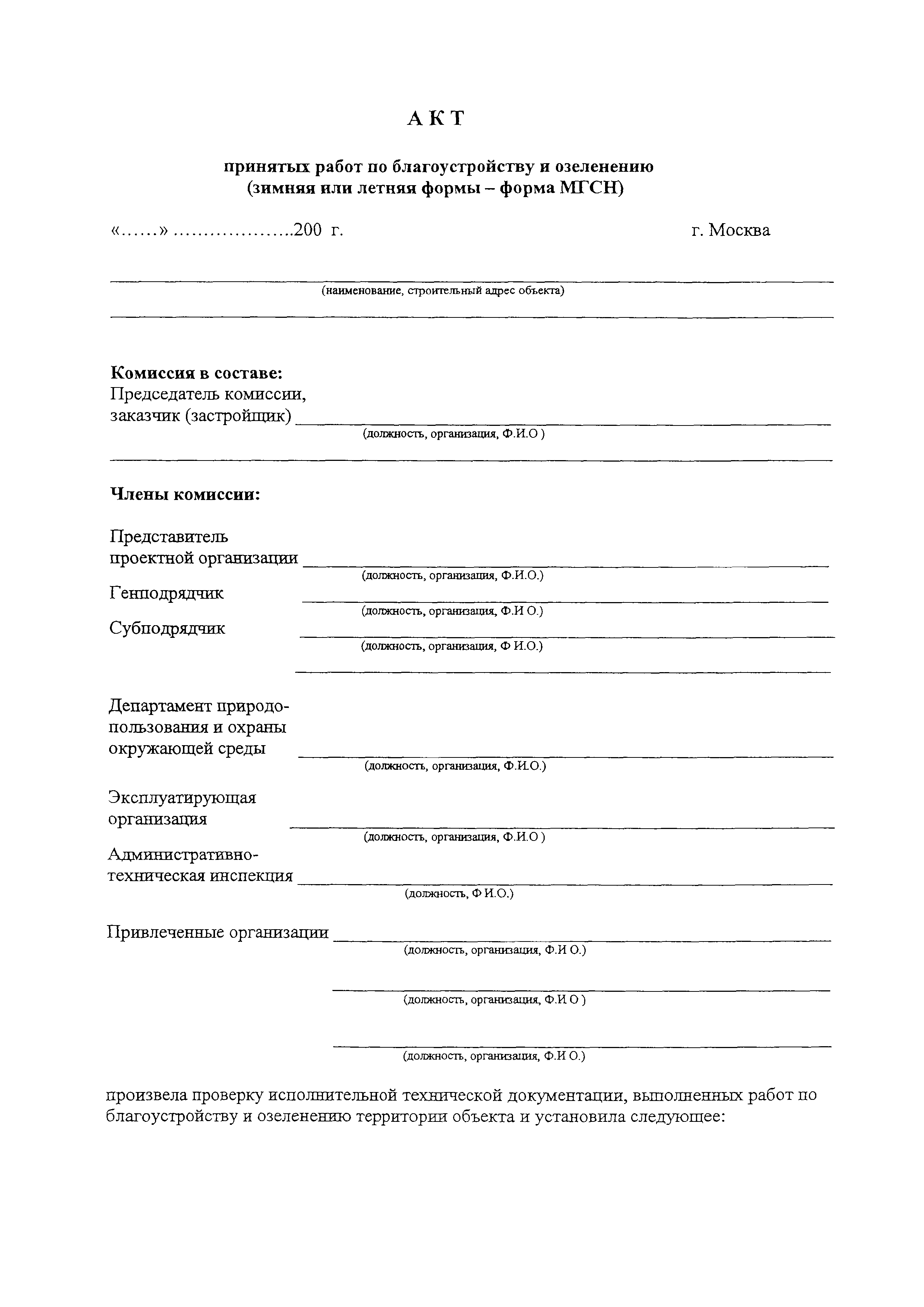 АКТ

принятых работ по благоустройству и озеленению
(зимняя или летняя формы – форма МГСН)

«……» ………………..200 г. г. Москва

(наименование, строительный адрес объекта)

**Комиссия в составе:**
Председатель комиссии,
заказчик (застройщик)
(должность, организация, Ф.И.О )

**Члены комиссии:**

Представитель проектной организации
(должность, организация, Ф.И.О.)

Генподрядчик
(должность, организация, Ф.И О.)

Субподрядчик
(должность, организация, Ф И.О.)

Департамент природопользования и охраны окружающей среды
(должность, организация, Ф.И.О.)

Эксплуатирующая организация
(должность, организация, Ф.И.О )

Административно-техническая инспекция
(должность, Ф И.О.)

Привлеченные организации
(должность, организация, Ф.И О.)

(должность, организация, Ф.И О )

(должность, организация, Ф.И О.)

произвела проверку исполнительной технической документации, выполненных работ по благоустройству и озеленению территории объекта и установила следующее: